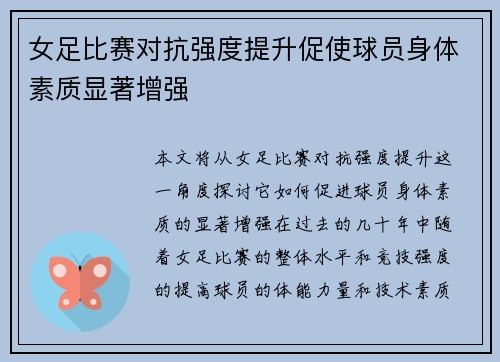 女足比赛对抗强度提升促使球员身体素质显著增强

本文将从女足比赛对抗强度提升这一角度探讨它如何促进球员身体素质的显著增强在过去的几十年中随着女足比赛的整体水平和竞技强度的提高球员的体能力量和技术素质